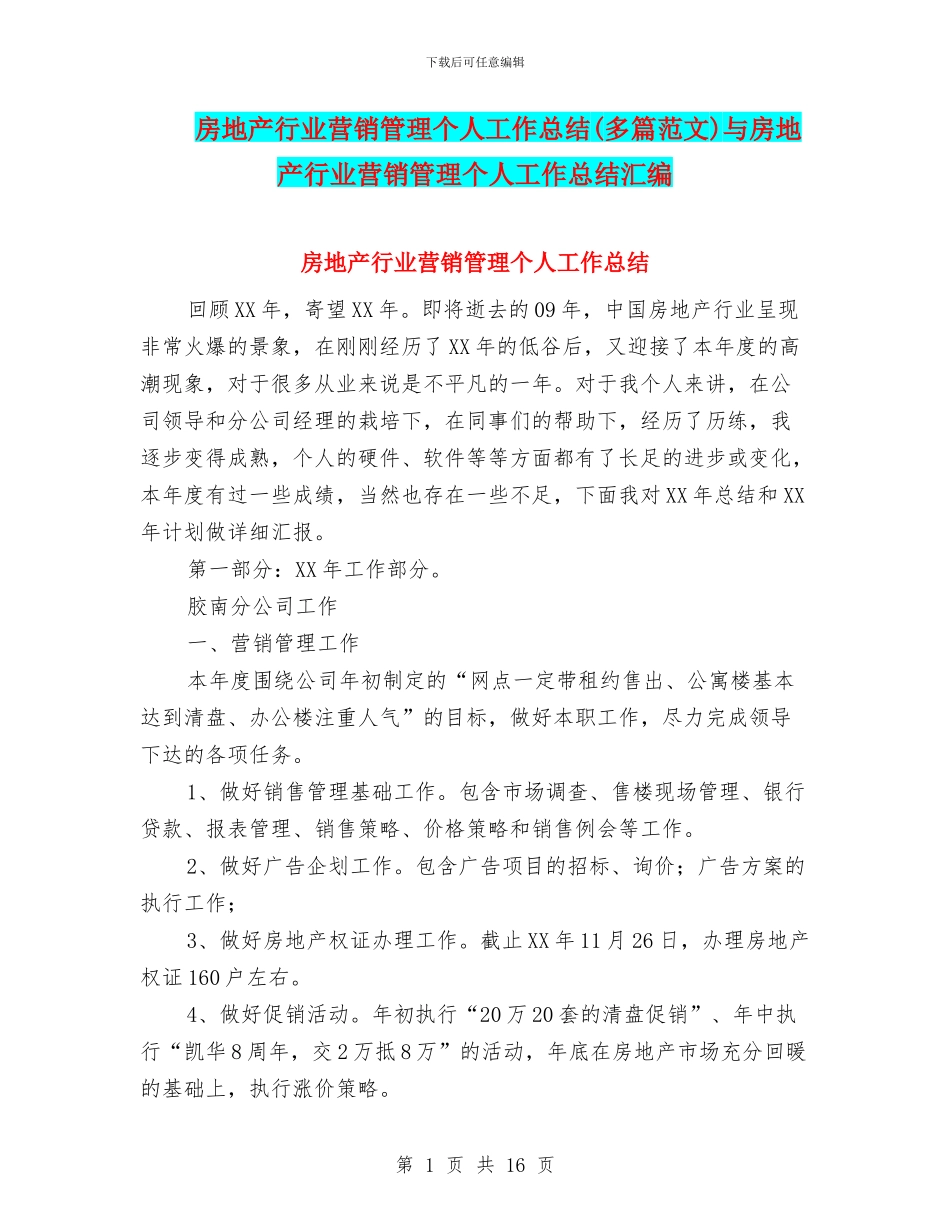 下载后可任意编辑

房地产行业营销管理个人工作总结(多篇范文)与房地产行业营销管理个人工作总结汇编

房地产行业营销管理个人工作总结

回顾XX年，寄望XX年。即将逝去的09年，中国房地产行业呈现非常火爆的景象，在刚刚经历了XX年的低谷后，又迎接了本年度的高潮现象，对于很多从业来说是不平凡的一年。对于我个人来讲，在公司领导和分公司经理的栽培下，在同事们的帮助下，经历了历练，我逐步变得成熟，个人的硬件、软件等等方面都有了长足的进步或变化，本年度有过一些成绩，当然也存在一些不足，下面我对XX年总结和XX年计划做详细汇报。

第一部分：XX年工作部分。

胶南分公司工作

一、营销管理工作

本年度围绕公司年初制定的“网点一定带租约售出、公寓楼基本达到清盘、办公楼注重人气”的目标，做好本职工作，尽力完成领导下达的各项任务。

1、做好销售管理基础工作。包含市场调查、售楼现场管理、银行贷款、报表管理、销售策略、价格策略和销售例会等工作。

2、做好广告企划工作。包含广告项目的招标、询价；广告方案的执行工作；

3、做好房地产权证办理工作。截止XX年11月26日，办理房地产权证160户左右。

4、做好促销活动。年初执行“20万20套的清盘促销”、年中执行“凯华8周年，交2万抵8万”的活动，年底在房地产市场充分回暖的基础上，执行涨价策略。

第 1 页 共 16 页